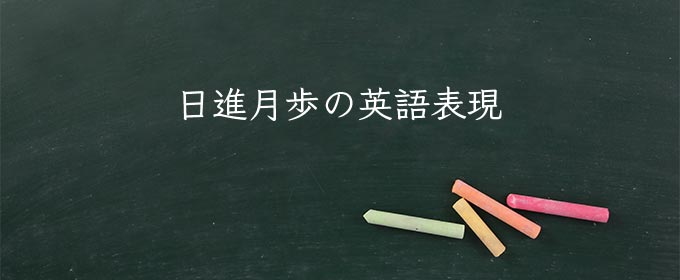 日進月歩の英語表現